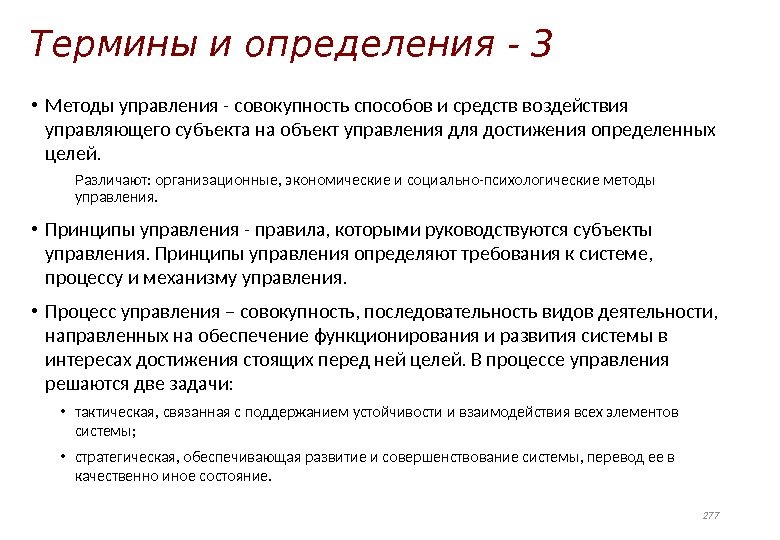 Термины и определения - 3

• Методы управления - совокупность способов и средств воздействия управляющего субъекта на объект управления для достижения определенных целей.

Различают: организационные, экономические и социально-психологические методы управления.

• Принципы управления - правила, которыми руководствуются субъекты управления. Принципы управления определяют требования к системе, процессу и механизму управления.

• Процесс управления – совокупность, последовательность видов деятельности, направленных на обеспечение функционирования и развития системы в интересах достижения стоящих перед ней целей. В процессе управления решаются две задачи:

• тактическая, связанная с поддержанием устойчивости и взаимодействия всех элементов системы;

• стратегическая, обеспечивающая развитие и совершенствование системы, перевод ее в качественно иное состояние.

277